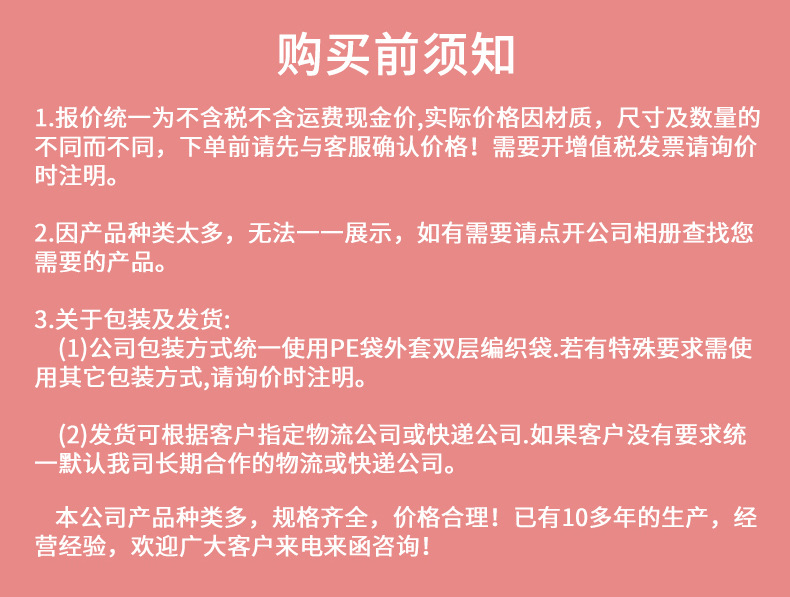 购买前须知

1.报价统一为不含税不含运费现金价,实际价格因材质，尺寸及数量的不同而不同，下单前请先与客服确认价格！需要开增值税发票请询价时注明。

2.因产品种类太多，无法一一展示，如有需要请点开公司相册查找您需要的产品。

3.关于包装及发货:

(1)公司包装方式统一使用PE袋外套双层编织袋.若有特殊要求需使用其它包装方式,请询价时注明。

(2)发货可根据客户指定物流公司或快递公司.如果客户没有要求统一默认我司长期合作的物流或快递公司。

本公司产品种类多，规格齐全，价格合理！已有10多年的生产，经营经验，欢迎广大客户来电来函咨询！